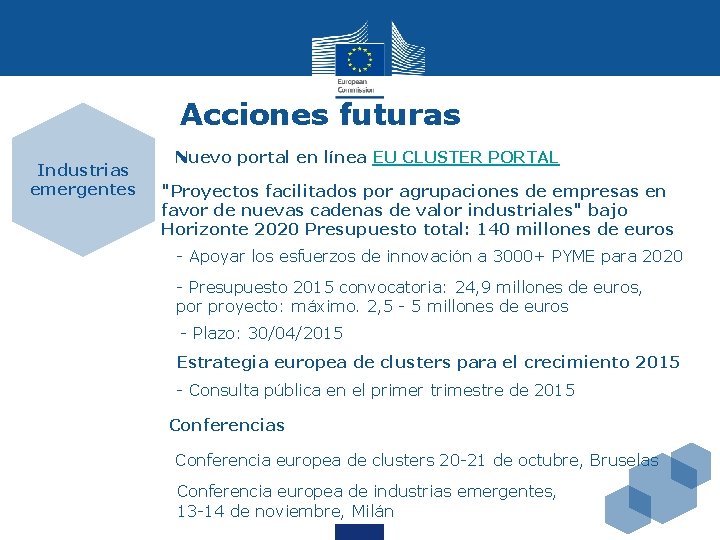 European Commission

Acciones futuras

Industrias emergentes

Nuevo portal en línea EU CLUSTER PORTAL

"Proyectos facilitados por agrupaciones de empresas en favor de nuevas cadenas de valor industriales" bajo Horizonte 2020 Presupuesto total: 140 millones de euros

- Apoyar los esfuerzos de innovación a 3000+ PYME para 2020

- Presupuesto 2015 convocatoria: 24,9 millones de euros, por proyecto: máximo. 2,5 - 5 millones de euros

- Plazo: 30/04/2015

Estrategia europea de clusters para el crecimiento 2015

- Consulta pública en el primer trimestre de 2015

Conferencias

Conferencia europea de clusters 20-21 de octubre, Bruselas

Conferencia europea de industrias emergentes, 13-14 de noviembre, Milán